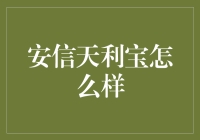 安信天利宝怎么样